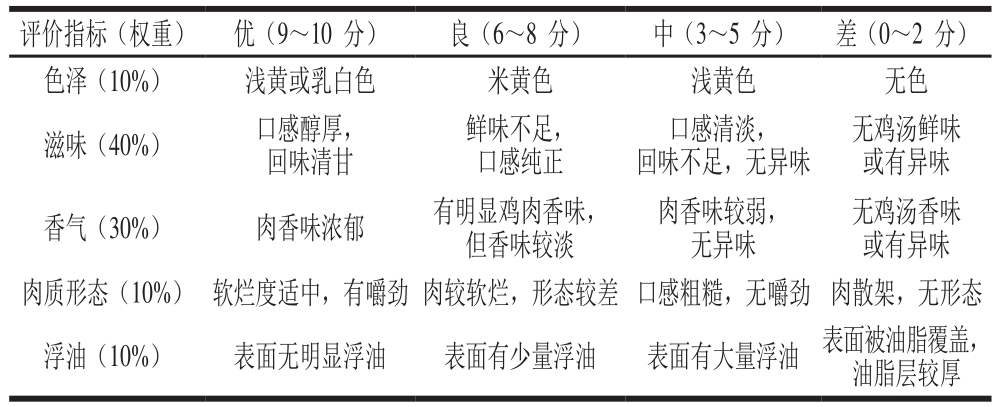 | 评价指标（权重） | 优（9~10 分） | 良（6~8 分） | 中（3~5 分） | 差（0~2 分） |
|---|---|---|---|---|
| 色泽（10%） | 浅黄或乳白色 | 米黄色 | 浅黄色 | 无色 |
| 滋味（40%） | 口感醇厚，回味清甘 | 鲜味不足，口感纯正 | 口感清淡，回味不足，无异味 | 无鸡汤鲜味或有异味 |
| 香气（30%） | 肉香味浓郁 | 有明显鸡肉香味，但香味较淡 | 肉香味较弱，无异味 | 无鸡汤香味或有异味 |
| 肉质形态（10%） | 软烂度适中，有嚼劲 | 肉较软烂，形态较差 | 口感粗糙，无嚼劲 | 肉散架，无形态 |
| 浮油（10%） | 表面无明显浮油 | 表面有少量浮油 | 表面有大量浮油 | 表面被油脂覆盖，油脂层较厚 |